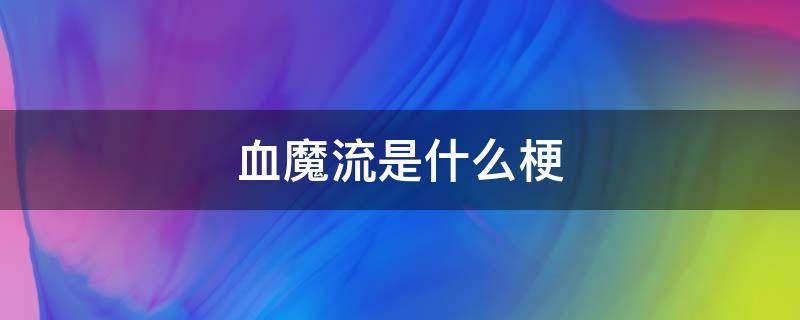 血魔流是什么梗